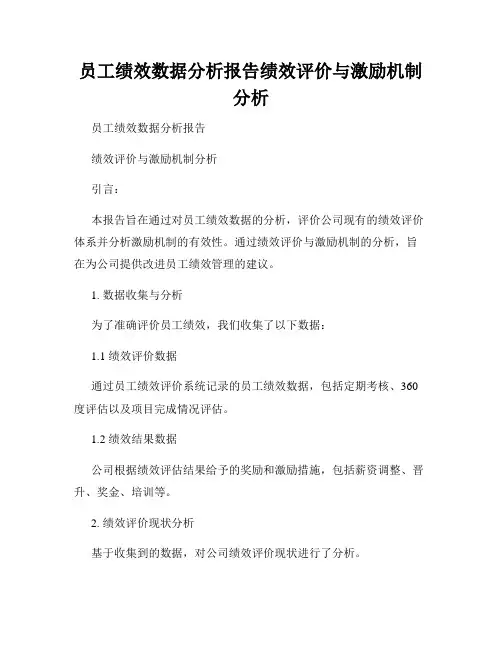 员工绩效数据分析报告绩效评价与激励机制分析

员工绩效数据分析报告

绩效评价与激励机制分析

引言：

本报告旨在通过对员工绩效数据的分析，评价公司现有的绩效评价体系并分析激励机制的有效性。通过绩效评价与激励机制的分析，旨在为公司提供改进员工绩效管理的建议。

1. 数据收集与分析

为了准确评价员工绩效，我们收集了以下数据：

1.1 绩效评价数据

通过员工绩效评价系统记录的员工绩效数据，包括定期考核、360度评估以及项目完成情况评估。

1.2 绩效结果数据

公司根据绩效评估结果给予的奖励和激励措施，包括薪资调整、晋升、奖金、培训等。

2. 绩效评价现状分析

基于收集到的数据，对公司绩效评价现状进行了分析。